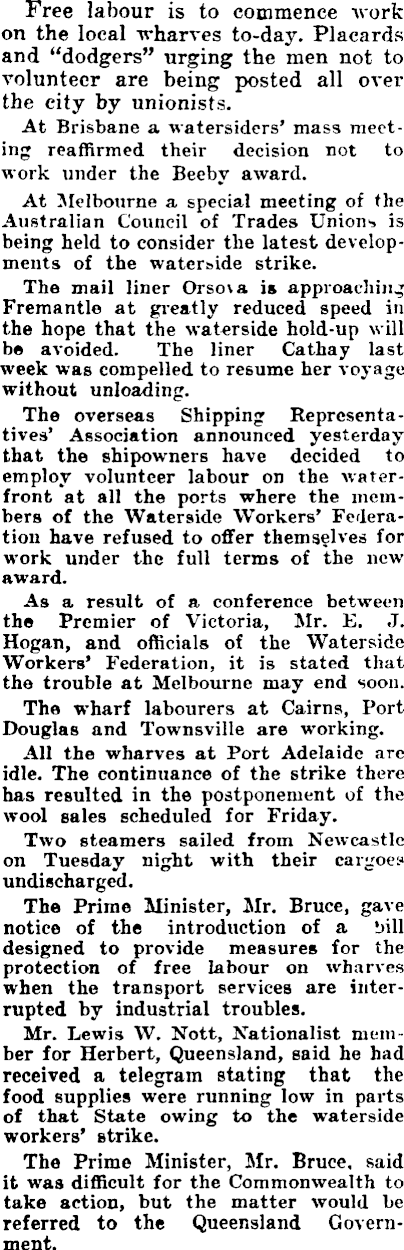 Free labour is to commence work on the local wharves to-day. Placards and "dodgers" urging the men not to volunteer are being posted all over the city by unionists.

At Brisbane a watersiders' mass meeting reaffirmed their decision not to work under the Beeby award.

At Melbourne a special meeting of the Australian Council of Trades Unions is being held to consider the latest developments of the waterside strike.

The mail liner Orsova is approaching Fremantle at greatly reduced speed in the hope that the waterside hold-up will be avoided. The liner Cathay last week was compelled to resume her voyage without unloading.

The overseas Shipping Representatives' Association announced yesterday that the shipowners have decided to employ volunteer labour on the waterfront at all the ports where the members of the Waterside Workers' Federation have refused to offer themselves for work under the full terms of the new award.

As a result of a conference between the Premier of Victoria, Mr. E. J. Hogan, and officials of the Waterside Workers' Federation, it is stated that the trouble at Melbourne may end soon.

The wharf labourers at Cairns, Port Douglas and Townsville are working.

All the wharves at Port Adelaide are idle. The continuance of the strike there has resulted in the postponement of the wool sales scheduled for Friday.

Two steamers sailed from Newcastle on Tuesday night with their cargoes undischarged.

The Prime Minister, Mr. Bruce, gave notice of the introduction of a bill designed to provide measures for the protection of free labour on wharves when the transport services are interrupted by industrial troubles.

Mr. Lewis W. Nott, Nationalist member for Herbert, Queensland, said he had received a telegram stating that the food supplies were running low in parts of that State owing to the waterside workers' strike.

The Prime Minister, Mr. Bruce, said it was difficult for the Commonwealth to take action, but the matter would be referred to the Queensland Government.